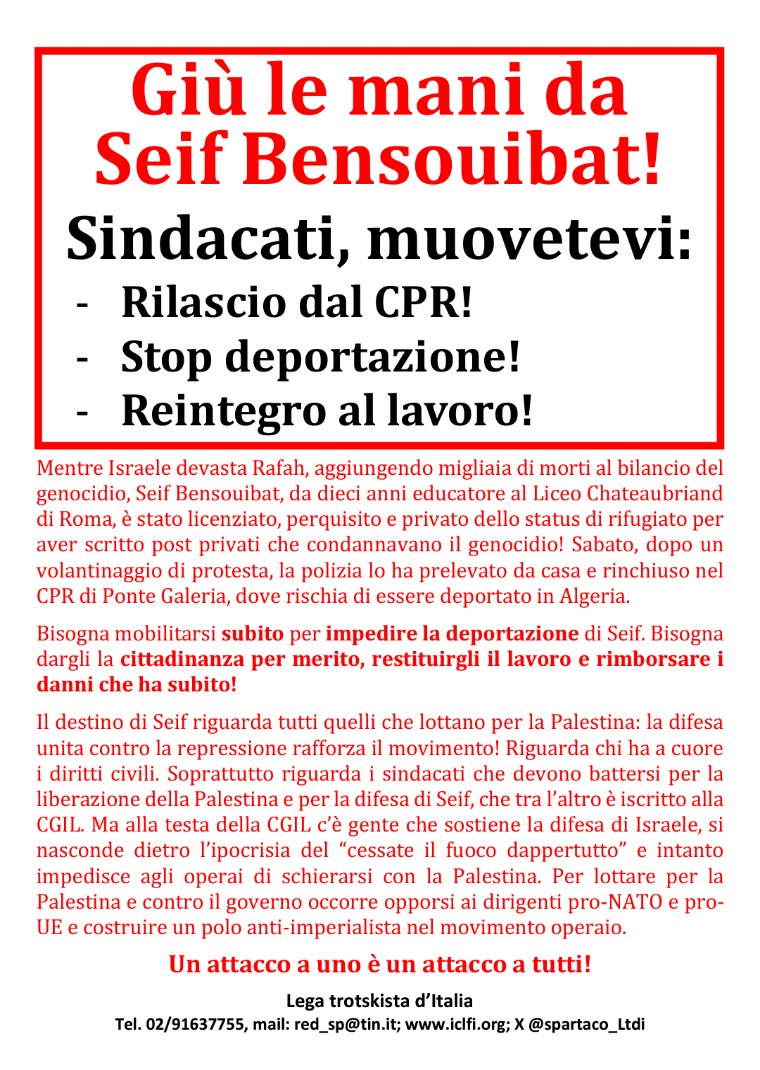 Giù le mani da Seif Bensouibat!

Sindacati, muovetevi:

- Rilascio dal CPR!
- Stop deportazione!
- Reintegro al lavoro!

Mentre Israele devasta Rafah, aggiungendo migliaia di morti al bilancio del genocidio, Seif Bensouibat, da dieci anni educatore al Liceo Chateaubriand di Roma, è stato licenziato, perquisito e privato dello status di rifugiato per aver scritto post privati che condannavano il genocidio! Sabato, dopo un volantinaggio di protesta, la polizia lo ha prelevato da casa e rinchiuso nel CPR di Ponte Galeria, dove rischia di essere deportato in Algeria.

Bisogna mobilitarsi subito per impedire la deportazione di Seif. Bisogna dargli la cittadinanza per merito, restituirgli il lavoro e rimborsare i danni che ha subito!

Il destino di Seif riguarda tutti quelli che lottano per la Palestina: la difesa unita contro la repressione rafforza il movimento! Riguarda chi ha a cuore i diritti civili. Soprattutto riguarda i sindacati che devono battersi per la liberazione della Palestina e per la difesa di Seif, che tra l'altro è iscritto alla CGIL. Ma alla testa della CGIL c'è gente che sostiene la difesa di Israele, si nasconde dietro l'ipocrisia del "cessate il fuoco dappertutto" e intanto impedisce agli operai di schierarsi con la Palestina. Per lottare per la Palestina e contro il governo occorre opporsi ai dirigenti pro-NATO e pro-UE e costruire un polo anti-imperialista nel movimento operaio.

Un attacco a uno è un attacco a tutti!

Lega trotskista d'Italia
Tel. 02/91637755, mail: red_sp@tin.it; www.iclfi.org; X @spartaco_Ltdi